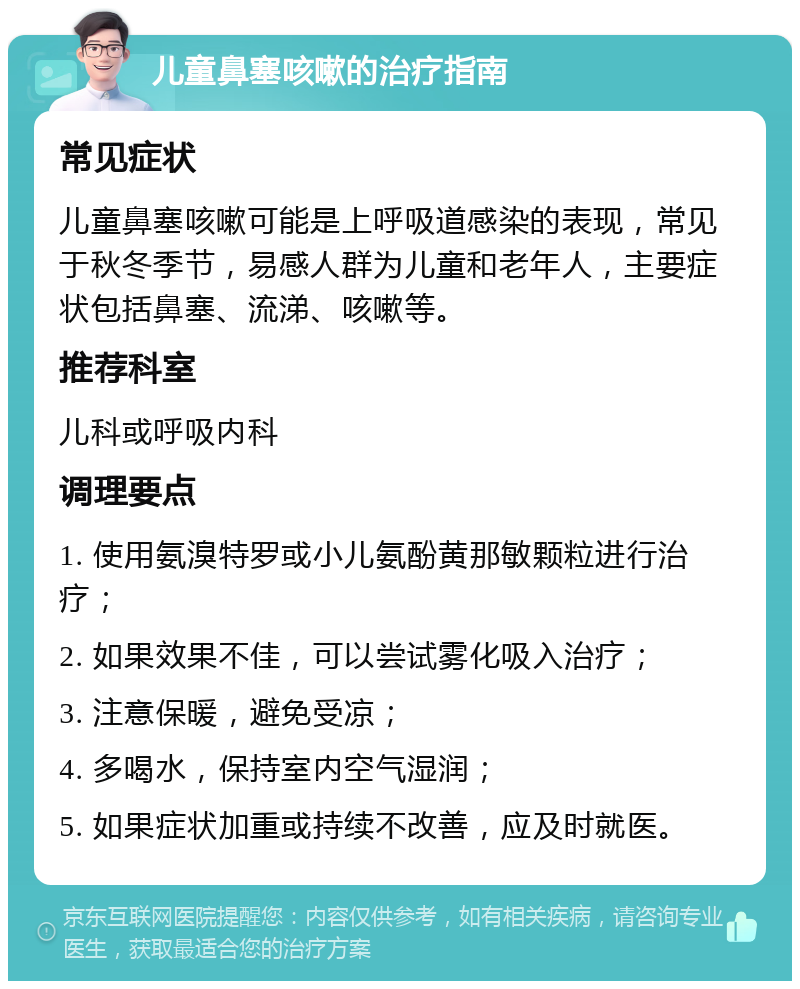 儿童鼻塞咳嗽的治疗指南

常见症状

儿童鼻塞咳嗽可能是上呼吸道感染的表现，常见于秋冬季节，易感人群为儿童和老年人，主要症状包括鼻塞、流涕、咳嗽等。

推荐科室

儿科或呼吸内科

调理要点

1. 使用氨溴特罗或小儿氨酚黄那敏颗粒进行治疗；

2. 如果效果不佳，可以尝试雾化吸入治疗；

3. 注意保暖，避免受凉；

4. 多喝水，保持室内空气湿润；

5. 如果症状加重或持续不改善，应及时就医。

京东互联网医院提醒您：内容仅供参考，如有相关疾病，请咨询专业医生，获取最适合您的治疗方案